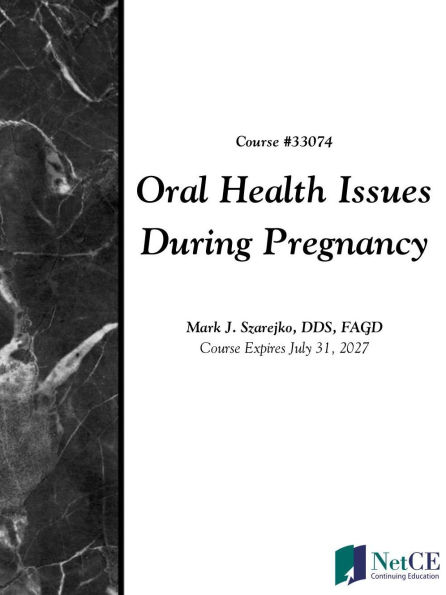 Course #33074

Oral Health Issues During Pregnancy

Mark J. Szarejko, DDS, FAGD
Course Expires July 31, 2027

NetCE
Continuing Education